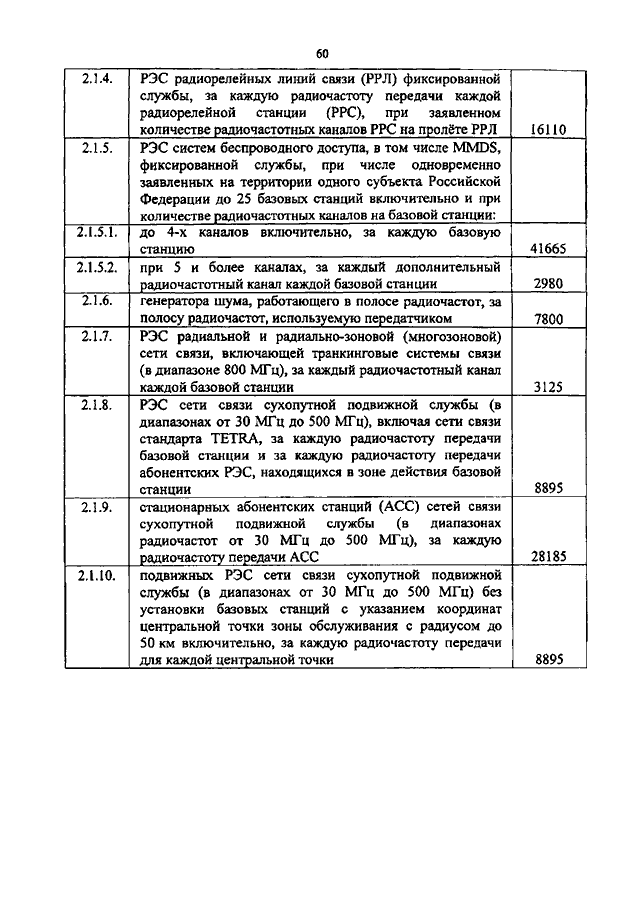 60

| | | |
|---|---|---|
| 2.1.4. | РЭС радиорелейных линий связи (РРЛ) фиксированной службы, за каждую радиочастоту передачи каждой радиорелейной станции (РРС), при заявленном количестве радиочастотных каналов РРС на пролёте РРЛ | 16110 |
| 2.1.5. | РЭС систем беспроводного доступа, в том числе MMDS, фиксированной службы, при числе одновременно заявленных на территории одного субъекта Российской Федерации до 25 базовых станций включительно и при количестве радиочастотных каналов на базовой станции: | |
| 2.1.5.1. | до 4-х каналов включительно, за каждую базовую станцию | 41665 |
| 2.1.5.2. | при 5 и более каналах, за каждый дополнительный радиочастотный канал каждой базовой станции | 2980 |
| 2.1.6. | генератора шума, работающего в полосе радиочастот, за полосу радиочастот, используемую передатчиком | 7800 |
| 2.1.7. | РЭС радиальной и радиально-зоновой (многозоновой) сети связи, включающей транкинговые системы связи (в диапазоне 800 МГц), за каждый радиочастотный канал каждой базовой станции | 3125 |
| 2.1.8. | РЭС сети связи сухопутной подвижной службы (в диапазонах от 30 МГц до 500 МГц), включая сети связи стандарта TETRA, за каждую радиочастоту передачи базовой станции и за каждую радиочастоту передачи абонентских РЭС, находящихся в зоне действия базовой станции | 8895 |
| 2.1.9. | стационарных абонентских станций (АСС) сетей связи сухопутной подвижной службы (в диапазонах радиочастот от 30 МГц до 500 МГц), за каждую радиочастоту передачи АСС | 28185 |
| 2.1.10. | подвижных РЭС сети связи сухопутной подвижной службы (в диапазонах от 30 МГц до 500 МГц) без установки базовых станций с указанием координат центральной точки зоны обслуживания с радиусом до 50 км включительно, за каждую радиочастоту передачи для каждой центральной точки | 8895 |